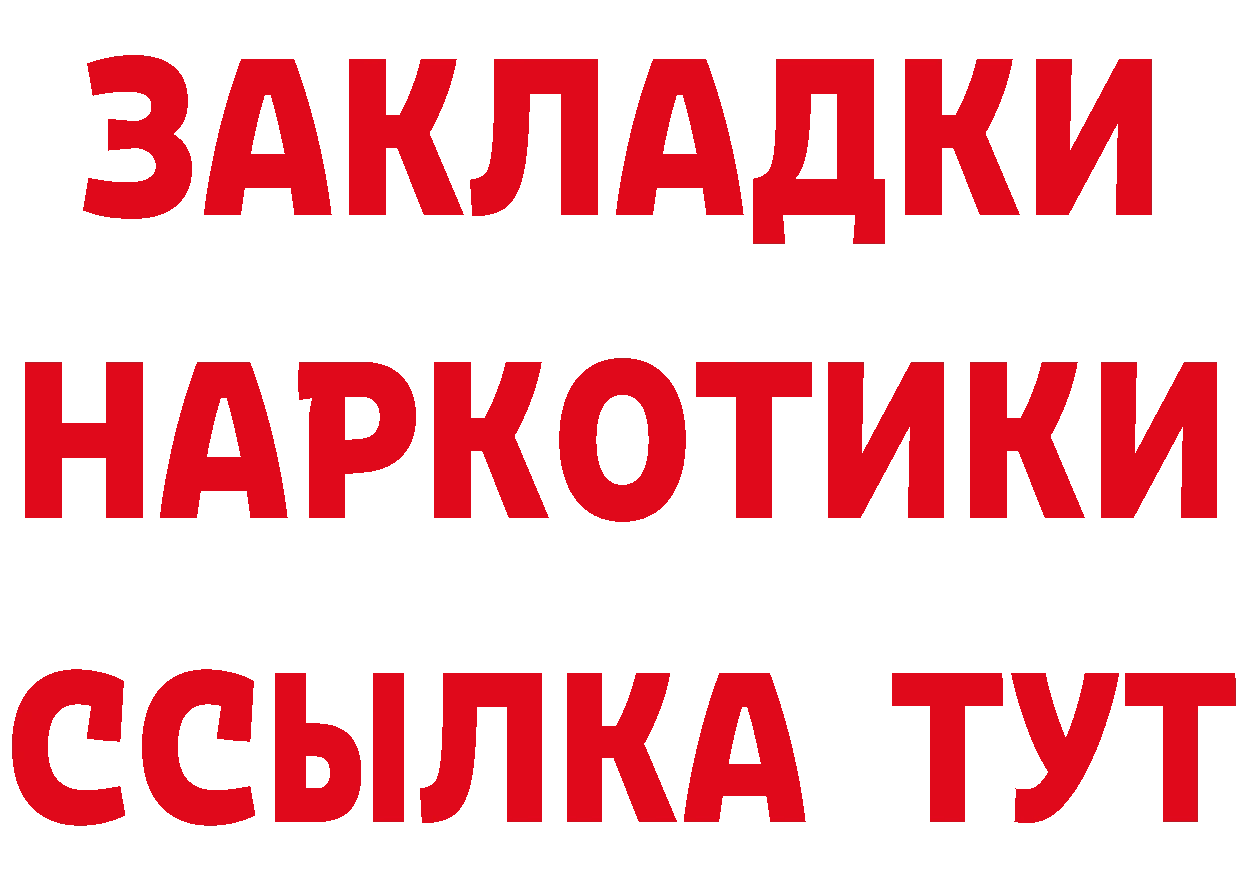 ЗАКЛАДКИ
НАРКОТИКИ
ССЫЛКА ТУТ